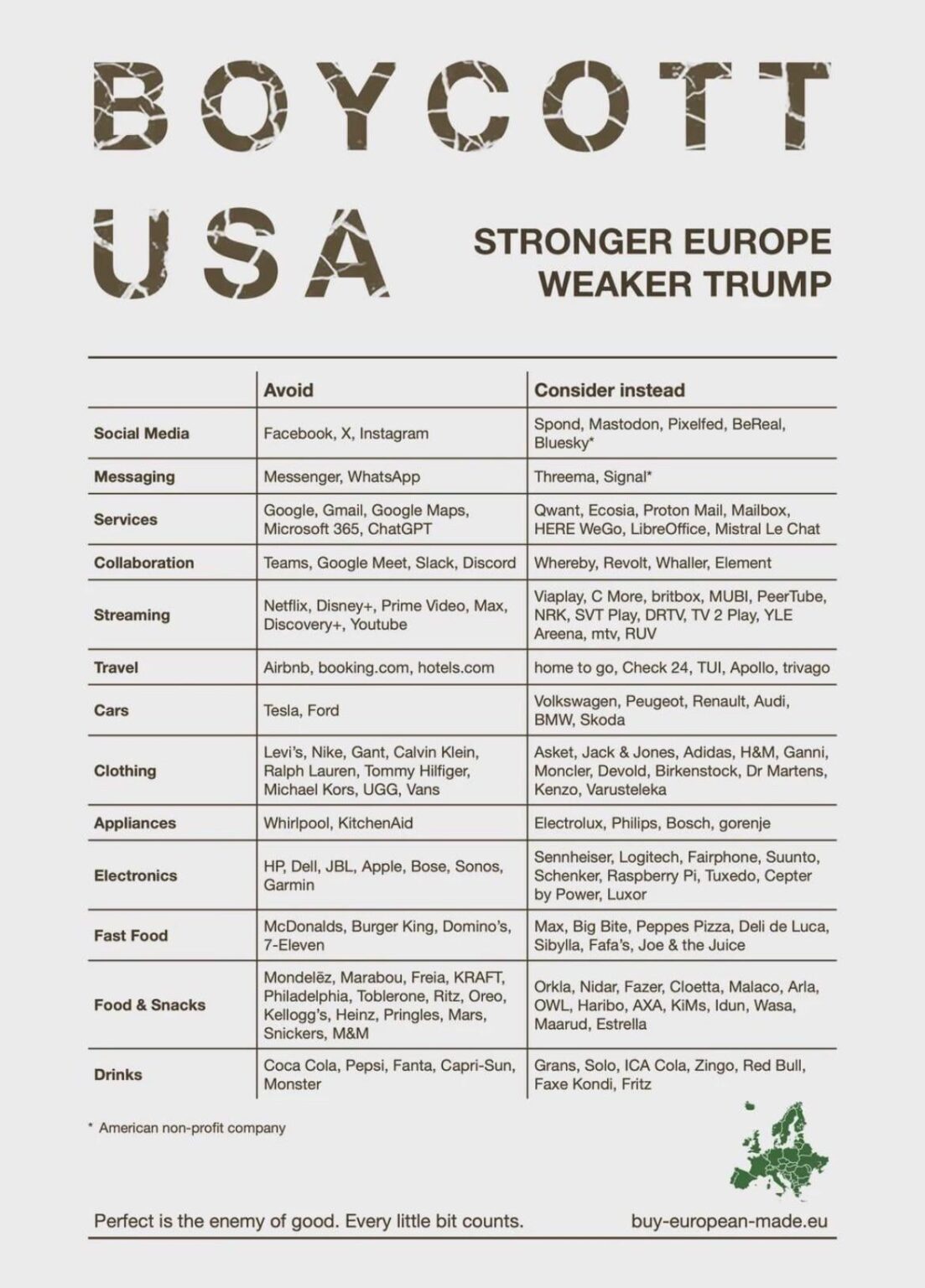 BOYCOTT USA

STRONGER EUROPE WEAKER TRUMP

| | Avoid | Consider instead |
|---|---|---|
| Social Media | Facebook, X, Instagram | Spond, Mastodon, Pixelfed, BeReal, Bluesky* |
| Messaging | Messenger, WhatsApp | Threema, Signal* |
| Services | Google, Gmail, Google Maps, Microsoft 365, ChatGPT | Qwant, Ecosia, Proton Mail, Mailbox, HERE WeGo, LibreOffice, Mistral Le Chat |
| Collaboration | Teams, Google Meet, Slack, Discord | Whereby, Revolt, Whaller, Element |
| Streaming | Netflix, Disney+, Prime Video, Max, Discovery+, Youtube | Viaplay, C More, britbox, MUBI, PeerTube, NRK, SVT Play, DRTV, TV 2 Play, YLE Areena, mtv, RUV |
| Travel | Airbnb, booking.com, hotels.com | home to go, Check 24, TUI, Apollo, trivago |
| Cars | Tesla, Ford | Volkswagen, Peugeot, Renault, Audi, BMW, Skoda |
| Clothing | Levi's, Nike, Gant, Calvin Klein, Ralph Lauren, Tommy Hilfiger, Michael Kors, UGG, Vans | Asket, Jack & Jones, Adidas, H&M, Ganni, Moncler, Devold, Birkenstock, Dr Martens, Kenzo, Varusteleka |
| Appliances | Whirlpool, KitchenAid | Electrolux, Philips, Bosch, gorenje |
| Electronics | HP, Dell, JBL, Apple, Bose, Sonos, Garmin | Sennheiser, Logitech, Fairphone, Suunto, Schenker, Raspberry Pi, Tuxedo, Cepter by Power, Luxor |
| Fast Food | McDonalds, Burger King, Domino's, 7-Eleven | Max, Big Bite, Peppes Pizza, Deli de Luca, Sibylla, Fafa's, Joe & the Juice |
| Food & Snacks | Mondelēz, Marabou, Freia, KRAFT, Philadelphia, Toblerone, Ritz, Oreo, Kellogg's, Heinz, Pringles, Mars, Snickers, M&M | Orkla, Nidar, Fazer, Cloetta, Malaco, Arla, OWL, Haribo, AXA, KiMs, Idun, Wasa, Maarud, Estrella |
| Drinks | Coca Cola, Pepsi, Fanta, Capri-Sun, Monster | Grans, Solo, ICA Cola, Zingo, Red Bull, Faxe Kondi, Fritz |

* American non-profit company

Perfect is the enemy of good. Every little bit counts.

buy-european-made.eu